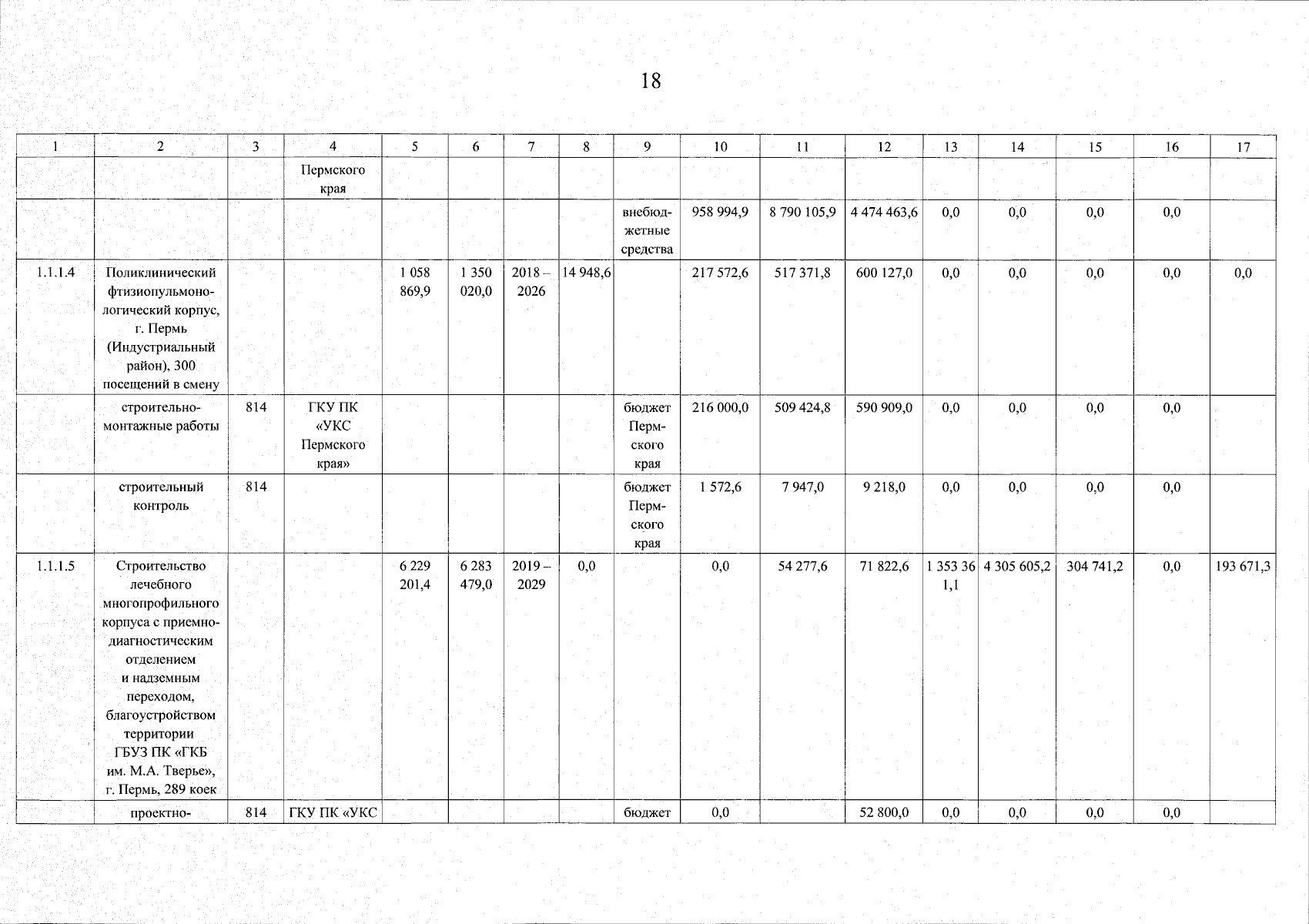 18

| 1 | 2 | 3 | 4 | 5 | 6 | 7 | 8 | 9 | 10 | 11 | 12 | 13 | 14 | 15 | 16 | 17 |
|---|---|---|---|---|---|---|---|---|---|---|---|---|---|---|---|---|
| | | | Пермского края | | | | | | | | | | | | | |
| | | | | | | | | внебюджетные средства | 958 994,9 | 8 790 105,9 | 4 474 463,6 | 0,0 | 0,0 | 0,0 | 0,0 | |
| 1.1.1.4 | Поликлинический фтизиопульмонологический корпус, г. Пермь (Индустриальный район), 300 посещений в смену | | | 1 058 869,9 | 1 350 020,0 | 2018 – 2026 | 14 948,6 | | 217 572,6 | 517 371,8 | 600 127,0 | 0,0 | 0,0 | 0,0 | 0,0 | 0,0 |
| | строительно-монтажные работы | 814 | ГКУ ПК «УКС Пермского края» | | | | | бюджет Пермского края | 216 000,0 | 509 424,8 | 590 909,0 | 0,0 | 0,0 | 0,0 | 0,0 | |
| | строительный контроль | 814 | | | | | | бюджет Пермского края | 1 572,6 | 7 947,0 | 9 218,0 | 0,0 | 0,0 | 0,0 | 0,0 | |
| 1.1.1.5 | Строительство лечебного многопрофильного корпуса с приемно-диагностическим отделением и надземным переходом, благоустройством территории ГБУЗ ПК «ГКБ им. М.А. Тверье», г. Пермь, 289 коек | | | 6 229 201,4 | 6 283 479,0 | 2019 – 2029 | 0,0 | | 0,0 | 54 277,6 | 71 822,6 | 1 353 361,1 | 4 305 605,2 | 304 741,2 | 0,0 | 193 671,3 |
| | проектно- | 814 | ГКУ ПК «УКС | | | | | бюджет | 0,0 | | 52 800,0 | 0,0 | 0,0 | 0,0 | 0,0 | |